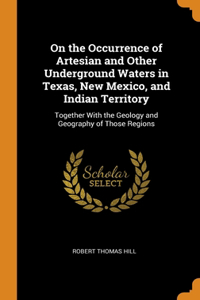 On the Occurrence of Artesian and Other Underground Waters in Texas, New Mexico, and Indian Territory

Together With the Geology and Geography of Those Regions

Scholar SELECT

ROBERT THOMAS HILL